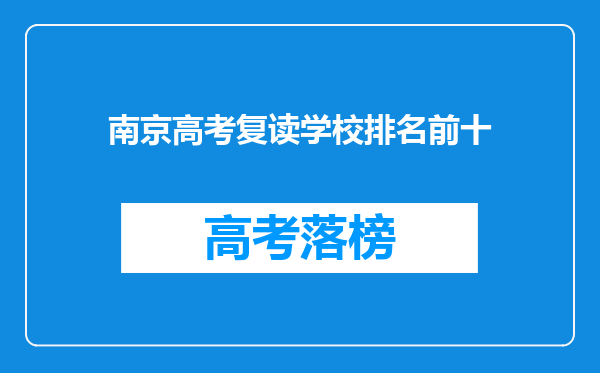 南京高考复读学校排名前十

高考落榜